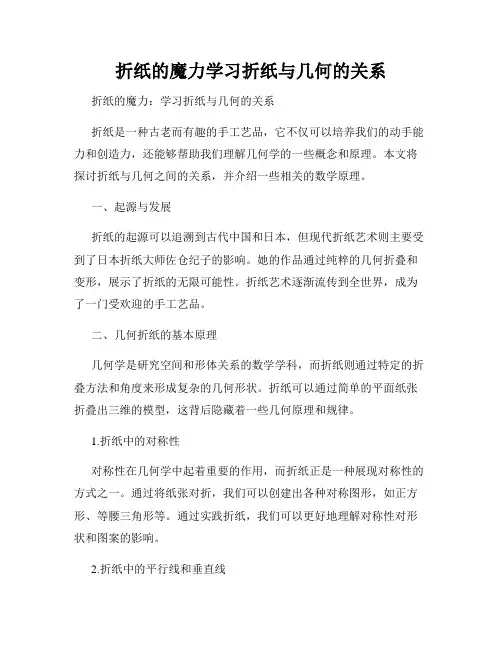 折纸的魔力学习折纸与几何的关系

折纸的魔力：学习折纸与几何的关系

折纸是一种古老而有趣的手工艺品，它不仅可以培养我们的动手能力和创造力，还能够帮助我们理解几何学的一些概念和原理。本文将探讨折纸与几何之间的关系，并介绍一些相关的数学原理。

一、起源与发展

折纸的起源可以追溯到古代中国和日本，但现代折纸艺术则主要受到了日本折纸大师佐仓纪子的影响。她的作品通过纯粹的几何折叠和变形，展示了折纸的无限可能性。折纸艺术逐渐流传到全世界，成为了一门受欢迎的手工艺品。

二、几何折纸的基本原理

几何学是研究空间和形体关系的数学学科，而折纸则通过特定的折叠方法和角度来形成复杂的几何形状。折纸可以通过简单的平面纸张折叠出三维的模型，这背后隐藏着一些几何原理和规律。

1.折纸中的对称性

对称性在几何学中起着重要的作用，而折纸正是一种展现对称性的方式之一。通过将纸张对折，我们可以创建出各种对称图形，如正方形、等腰三角形等。通过实践折纸，我们可以更好地理解对称性对形状和图案的影响。

2.折纸中的平行线和垂直线